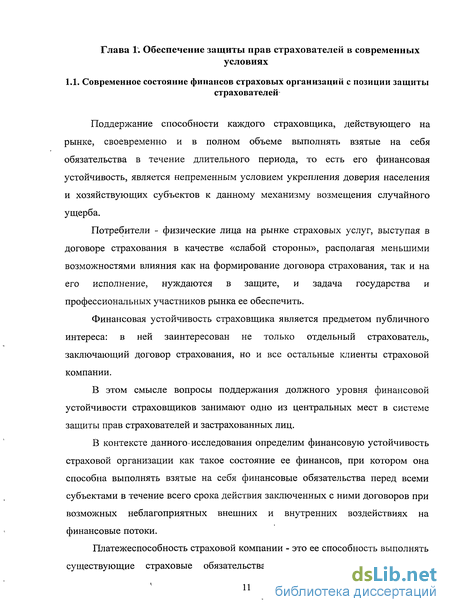 Глава 1. Обеспечение защиты прав страхователей в современных условиях

1.1. Современное состояние финансов страховых организаций с позиции защиты страхователей

Поддержание способности каждого страховщика, действующего на рынке, своевременно и в полном объеме выполнять взятые на себя обязательства в течение длительного периода, то есть его финансовая устойчивость, является непременным условием укрепления доверия населения и хозяйствующих субъектов к данному механизму возмещения случайного ущерба.

Потребители - физические лица на рынке страховых услуг, выступая в договоре страхования в качестве «слабой стороны», располагая меньшими возможностями влияния как на формирование договора страхования, так и на его исполнение, нуждаются в защите, и задача государства и профессиональных участников рынка ее обеспечить.

Финансовая устойчивость страховщика является предметом публичного интереса: в ней заинтересован не только отдельный страхователь, заключающий договор страхования, но и все остальные клиенты страховой компании.

В этом смысле вопросы поддержания должного уровня финансовой устойчивости страховщиков занимают одно из центральных мест в системе защиты прав страхователей и застрахованных лиц.

В контексте данного исследования определим финансовую устойчивость страховой организации как такое состояние ее финансов, при котором она способна выполнять взятые на себя финансовые обязательства перед всеми субъектами в течение всего срока действия заключенных с ними договоров при возможных неблагоприятных внешних и внутренних воздействиях на финансовые потоки.

Платежеспособность страховой компании - это ее способность выполнять существующие страховые обязательства

11

dsLib.net
библиотека диссертаций